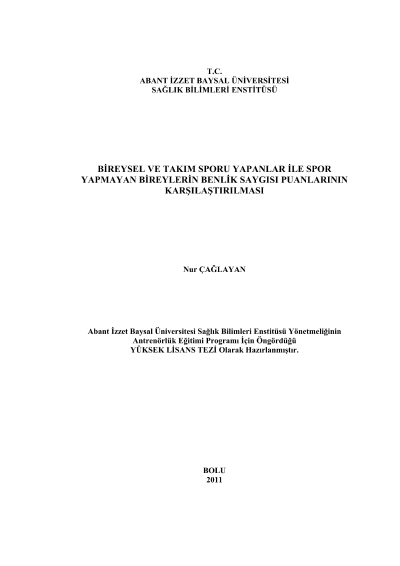 T.C.
ABANT İZZET BAYSAL ÜNİVERSİTESİ
SAĞLIK BİLİMLERİ ENSTİTÜSÜ

BİREYSEL VE TAKIM SPORU YAPANLAR İLE SPOR YAPMAYAN BİREYLERİN BENLİK SAYGISI PUANLARININ KARŞILAŞTIRILMASI

Nur ÇAĞLAYAN

Abant İzzet Baysal Üniversitesi Sağlık Bilimleri Enstitüsü Yönetmeliğinin Antrenörlük Eğitimi Programı İçin Öngördüğü YÜKSEK LİSANS TEZİ Olarak Hazırlanmıştır.

BOLU
2011